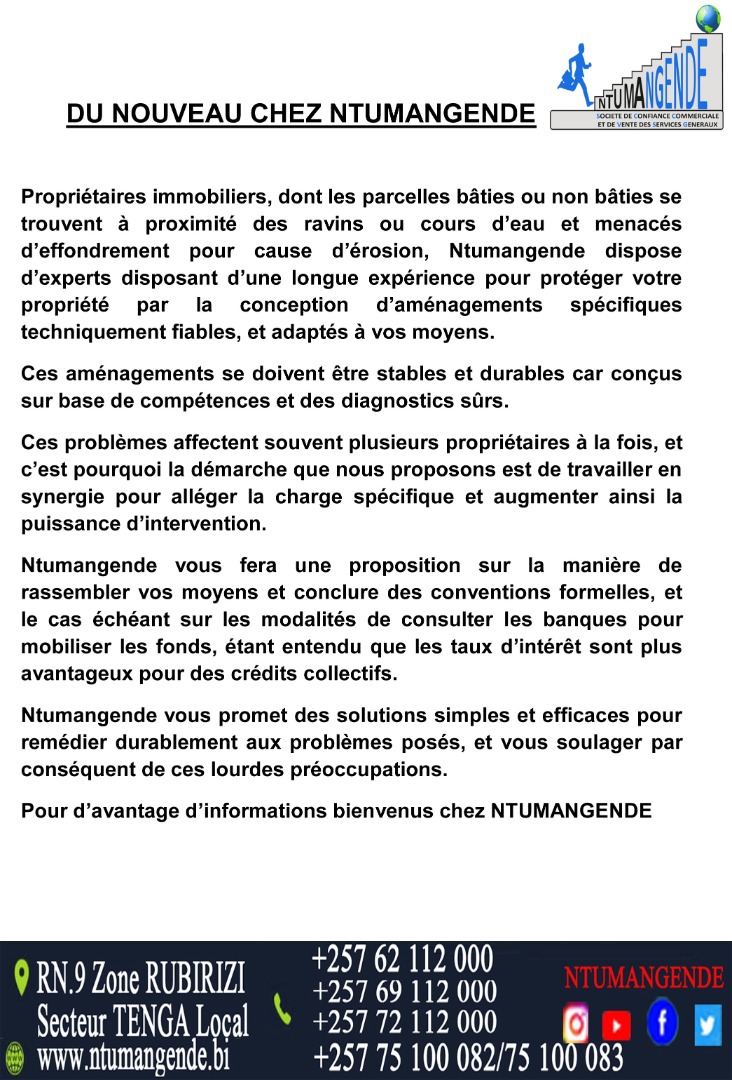 DU NOUVEAU CHEZ NTUMANGENDE

NTUMANGENDE
SOCIETE DE CONFIANCE COMMERCIALE ET DE VENTE DES SERVICES GENERAUX

Propriétaires immobiliers, dont les parcelles bâties ou non bâties se trouvent à proximité des ravins ou cours d'eau et menacés d'effondrement pour cause d'érosion, Ntumangende dispose d'experts disposant d'une longue expérience pour protéger votre propriété par la conception d'aménagements spécifiques techniquement fiables, et adaptés à vos moyens.

Ces aménagements se doivent être stables et durables car conçus sur base de compétences et des diagnostics sûrs.

Ces problèmes affectent souvent plusieurs propriétaires à la fois, et c'est pourquoi la démarche que nous proposons est de travailler en synergie pour alléger la charge spécifique et augmenter ainsi la puissance d'intervention.

Ntumangende vous fera une proposition sur la manière de rassembler vos moyens et conclure des conventions formelles, et le cas échéant sur les modalités de consulter les banques pour mobiliser les fonds, étant entendu que les taux d'intérêt sont plus avantageux pour des crédits collectifs.

Ntumangende vous promet des solutions simples et efficaces pour remédier durablement aux problèmes posés, et vous soulager par conséquent de ces lourdes préoccupations.

Pour d'avantage d'informations bienvenus chez NTUMANGENDE

RN.9 Zone RUBIRIZI
Secteur TENGA Local
www.ntumangende.bi

+257 62 112 000
+257 69 112 000
+257 72 112 000
+257 75 100 082/75 100 083

NTUMANGENDE